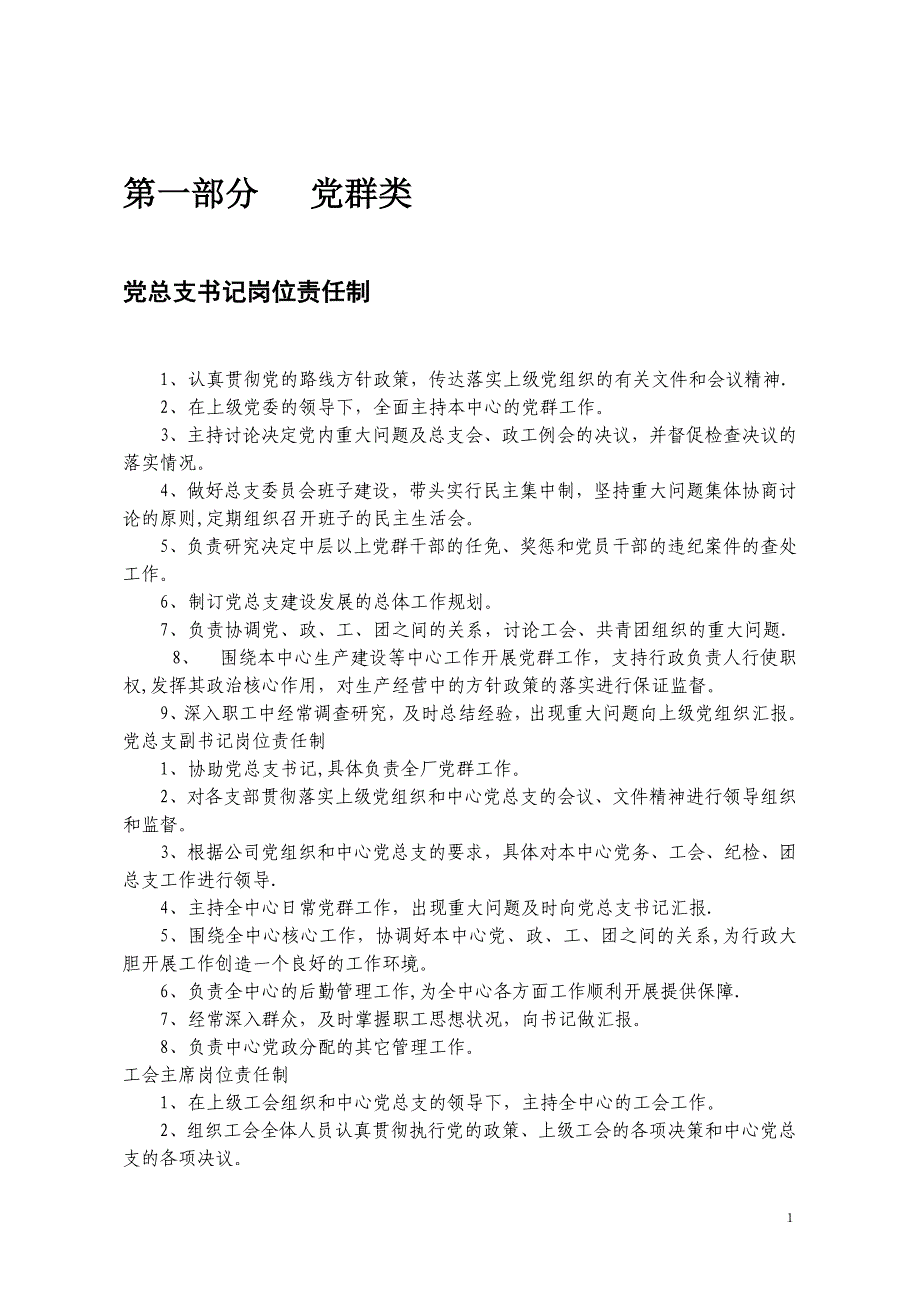 第一部分　党群类

党总支书记岗位责任制

1、认真贯彻党的路线方针政策，传达落实上级党组织的有关文件和会议精神.

2、在上级党委的领导下，全面主持本中心的党群工作。

3、主持讨论决定党内重大问题及总支会、政工例会的决议，并督促检查决议的落实情况。

4、做好总支委员会班子建设，带头实行民主集中制，坚持重大问题集体协商讨论的原则,定期组织召开班子的民主生活会。

5、负责研究决定中层以上党群干部的任免、奖惩和党员干部的违纪案件的查处工作。

6、制订党总支建设发展的总体工作规划。

7、负责协调党、政、工、团之间的关系，讨论工会、共青团组织的重大问题.

8、　围绕本中心生产建设等中心工作开展党群工作，支持行政负责人行使职权,发挥其政治核心作用，对生产经营中的方针政策的落实进行保证监督。

9、深入职工中经常调查研究，及时总结经验，出现重大问题向上级党组织汇报。

党总支副书记岗位责任制

1、协助党总支书记,具体负责全厂党群工作。

2、对各支部贯彻落实上级党组织和中心党总支的会议、文件精神进行领导组织和监督。

3、根据公司党组织和中心党总支的要求，具体对本中心党务、工会、纪检、团总支工作进行领导.

4、主持全中心日常党群工作，出现重大问题及时向党总支书记汇报.

5、围绕全中心核心工作，协调好本中心党、政、工、团之间的关系,为行政大胆开展工作创造一个良好的工作环境。

6、负责全中心的后勤管理工作,为全中心各方面工作顺利开展提供保障.

7、经常深入群众，及时掌握职工思想状况，向书记做汇报。

8、负责中心党政分配的其它管理工作。

工会主席岗位责任制

1、在上级工会组织和中心党总支的领导下，主持全中心的工会工作。

2、组织工会全体人员认真贯彻执行党的政策、上级工会的各项决策和中心党总支的各项决议。

1